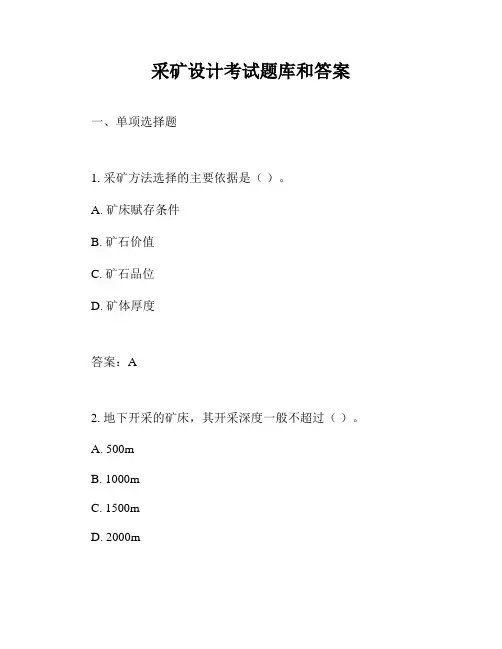 采矿设计考试题库和答案

一、单项选择题

1. 采矿方法选择的主要依据是（ ）。

A. 矿床赋存条件

B. 矿石价值

C. 矿石品位

D. 矿体厚度

答案：A

2. 地下开采的矿床，其开采深度一般不超过（ ）。

A. 500m

B. 1000m

C. 1500m

D. 2000m